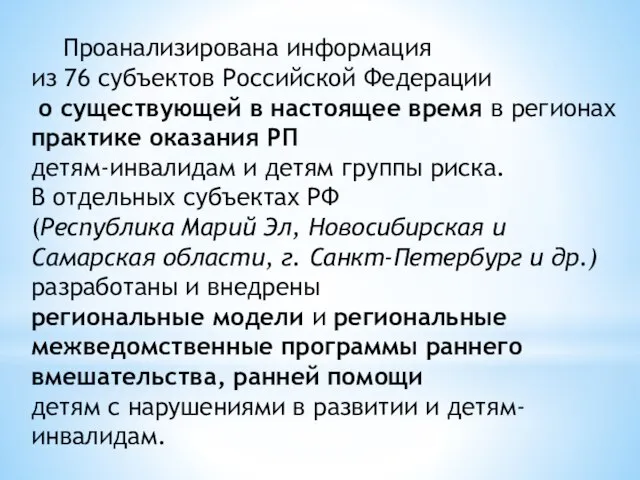 Проанализирована информация из 76 субъектов Российской Федерации о существующей в настоящее время в регионах практике оказания РП детям-инвалидам и детям группы риска.
В отдельных субъектах РФ (Республика Марий Эл, Новосибирская и Самарская области, г. Санкт-Петербург и др.) разработаны и внедрены региональные модели и региональные межведомственные программы раннего вмешательства, ранней помощи детям с нарушениями в развитии и детям-инвалидам.